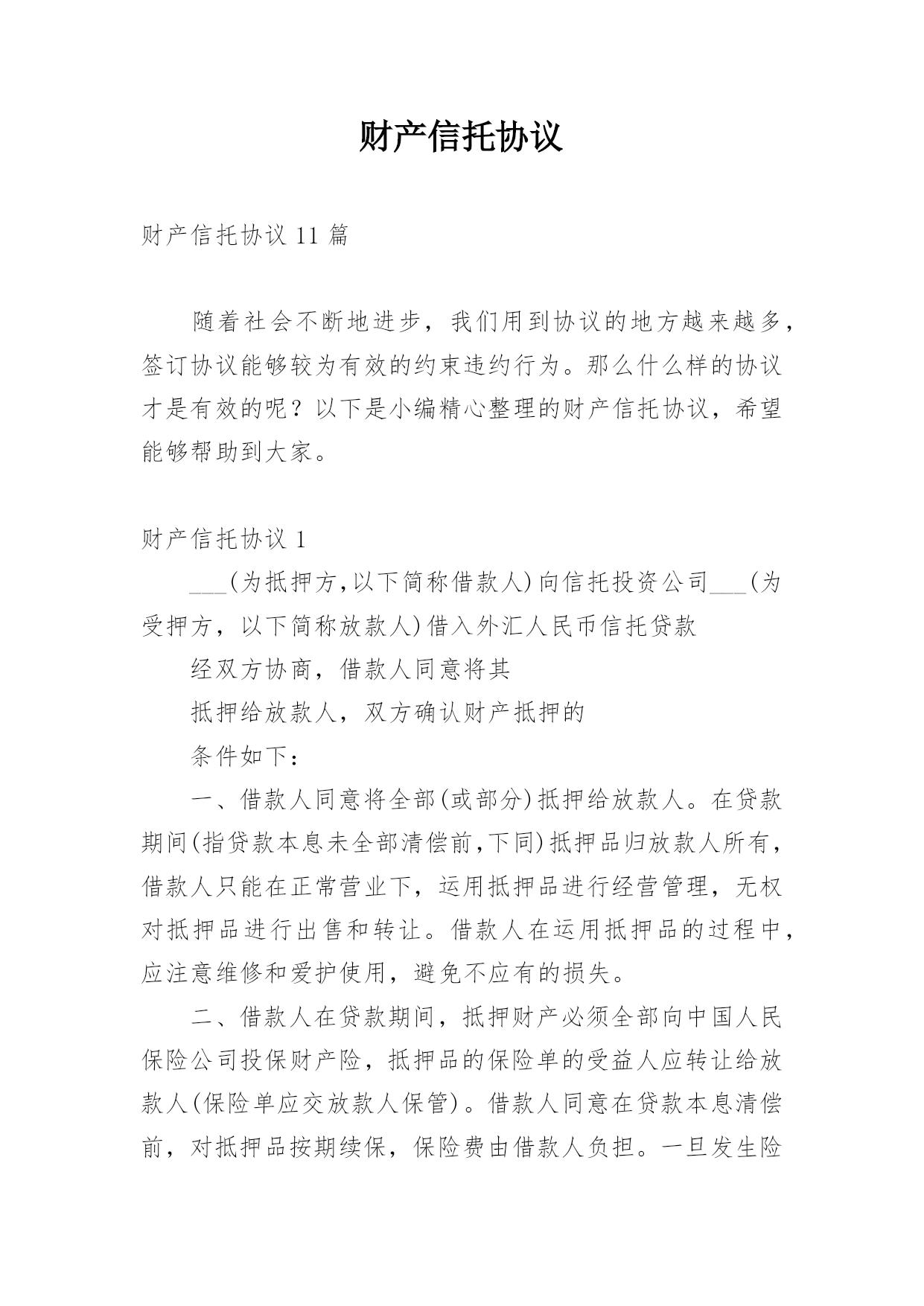 财产信托协议

财产信托协议 11 篇

随着社会不断地进步，我们用到协议的地方越来越多，签订协议能够较为有效的约束违约行为。那么什么样的协议才是有效的呢？以下是小编精心整理的财产信托协议，希望能够帮助到大家。

财产信托协议 1

___(为抵押方,以下简称借款人)向信托投资公司___(为受押方，以下简称放款人)借入外汇人民币信托贷款

经双方协商，借款人同意将其

抵押给放款人，双方确认财产抵押的

条件如下：

一、借款人同意将全部(或部分)抵押给放款人。在贷款期间(指贷款本息未全部清偿前,下同)抵押品归放款人所有，借款人只能在正常营业下，运用抵押品进行经营管理，无权对抵押品进行出售和转让。借款人在运用抵押品的过程中，应注意维修和爱护使用，避免不应有的损失。

二、借款人在贷款期间，抵押财产必须全部向中国人民保险公司投保财产险，抵押品的保险单的受益人应转让给放款人(保险单应交放款人保管)。借款人同意在贷款本息清偿前，对抵押品按期续保，保险费由借款人负担。一旦发生险